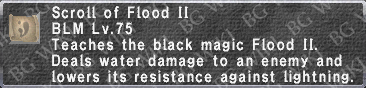 Scroll of Flood II
BLM Lv.75
Teaches the black magic Flood II.
Deals water damage to an enemy and lowers its resistance against lightning.